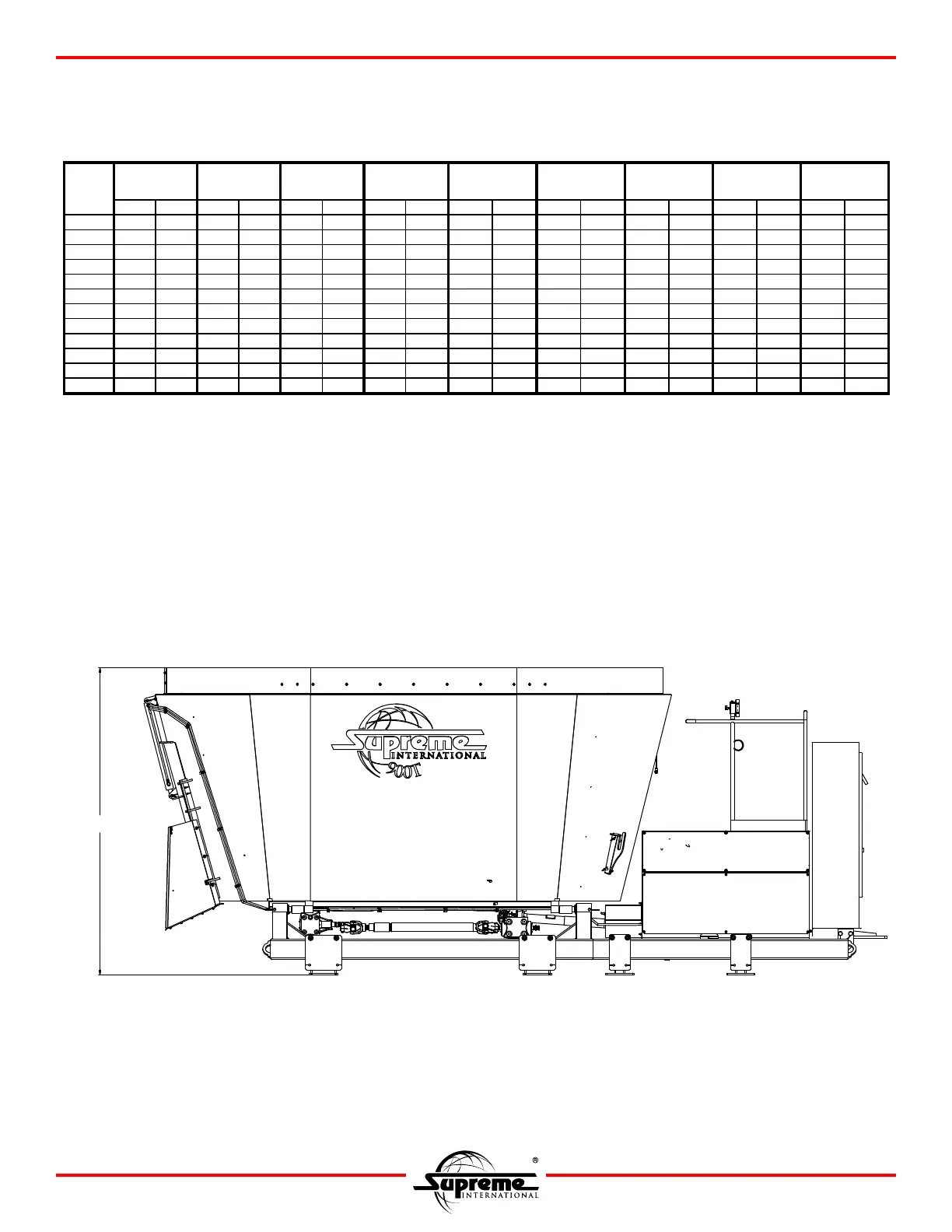 Supreme
INTERNATIONAL
900T

Supreme
INTERNATIONAL
®